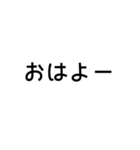 おはよー